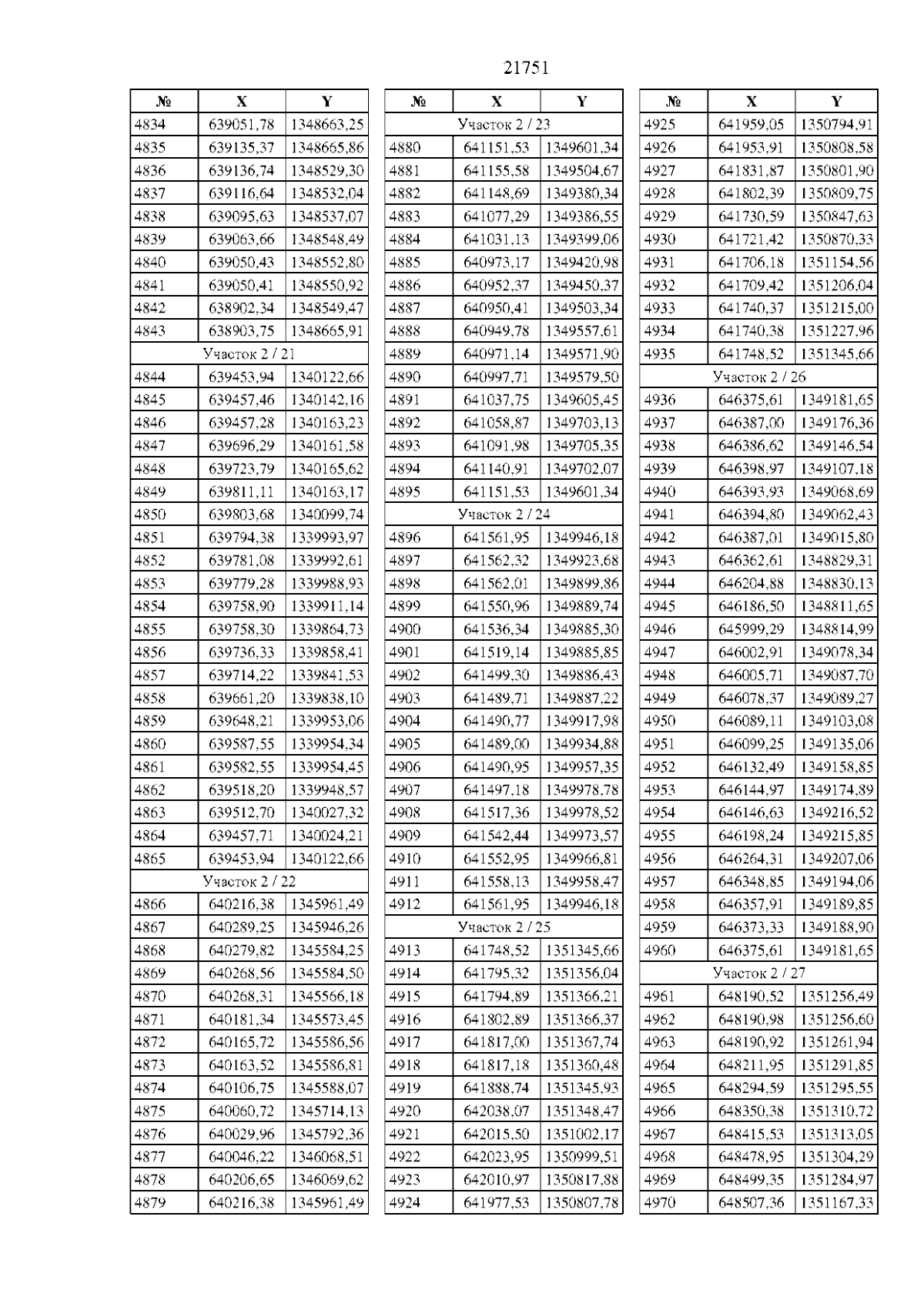 21751

| № | X | Y |
|---|---|---|
| 4834 | 639051,78 | 1348663,25 |
| 4835 | 639135,37 | 1348665,86 |
| 4836 | 639136,74 | 1348529,30 |
| 4837 | 639116,64 | 1348532,04 |
| 4838 | 639095,63 | 1348537,07 |
| 4839 | 639063,66 | 1348548,49 |
| 4840 | 639050,43 | 1348552,80 |
| 4841 | 639050,41 | 1348550,92 |
| 4842 | 638902,34 | 1348549,47 |
| 4843 | 638903,75 | 1348665,91 |
| Участок 2 / 21 | | |
| 4844 | 639453,94 | 1340122,66 |
| 4845 | 639457,46 | 1340142,16 |
| 4846 | 639457,28 | 1340163,23 |
| 4847 | 639696,29 | 1340161,58 |
| 4848 | 639723,79 | 1340165,62 |
| 4849 | 639811,11 | 1340163,17 |
| 4850 | 639803,68 | 1340099,74 |
| 4851 | 639794,38 | 1339993,97 |
| 4852 | 639781,08 | 1339992,61 |
| 4853 | 639779,28 | 1339988,93 |
| 4854 | 639758,90 | 1339911,14 |
| 4855 | 639758,30 | 1339864,73 |
| 4856 | 639736,33 | 1339858,41 |
| 4857 | 639714,22 | 1339841,53 |
| 4858 | 639661,20 | 1339838,10 |
| 4859 | 639648,21 | 1339953,06 |
| 4860 | 639587,55 | 1339954,34 |
| 4861 | 639582,55 | 1339954,45 |
| 4862 | 639518,20 | 1339948,57 |
| 4863 | 639512,70 | 1340027,32 |
| 4864 | 639457,71 | 1340024,21 |
| 4865 | 639453,94 | 1340122,66 |
| Участок 2 / 22 | | |
| 4866 | 640216,38 | 1345961,49 |
| 4867 | 640289,25 | 1345946,26 |
| 4868 | 640279,82 | 1345584,25 |
| 4869 | 640268,56 | 1345584,50 |
| 4870 | 640268,31 | 1345566,18 |
| 4871 | 640181,34 | 1345573,45 |
| 4872 | 640165,72 | 1345586,56 |
| 4873 | 640163,52 | 1345586,81 |
| 4874 | 640106,75 | 1345588,07 |
| 4875 | 640060,72 | 1345714,13 |
| 4876 | 640029,96 | 1345792,36 |
| 4877 | 640046,22 | 1346068,51 |
| 4878 | 640206,65 | 1346069,62 |
| 4879 | 640216,38 | 1345961,49 |

| № | X | Y |
|---|---|---|
| Участок 2 / 23 | | |
| 4880 | 641151,53 | 1349601,34 |
| 4881 | 641155,58 | 1349504,67 |
| 4882 | 641148,69 | 1349380,34 |
| 4883 | 641077,29 | 1349386,55 |
| 4884 | 641031,13 | 1349399,06 |
| 4885 | 640973,17 | 1349420,98 |
| 4886 | 640952,37 | 1349450,37 |
| 4887 | 640950,41 | 1349503,34 |
| 4888 | 640949,78 | 1349557,61 |
| 4889 | 640971,14 | 1349571,90 |
| 4890 | 640997,71 | 1349579,50 |
| 4891 | 641037,75 | 1349605,45 |
| 4892 | 641058,87 | 1349703,13 |
| 4893 | 641091,98 | 1349705,35 |
| 4894 | 641140,91 | 1349702,07 |
| 4895 | 641151,53 | 1349601,34 |
| Участок 2 / 24 | | |
| 4896 | 641561,95 | 1349946,18 |
| 4897 | 641562,32 | 1349923,68 |
| 4898 | 641562,01 | 1349899,86 |
| 4899 | 641550,96 | 1349889,74 |
| 4900 | 641536,34 | 1349885,30 |
| 4901 | 641519,14 | 1349885,85 |
| 4902 | 641499,30 | 1349886,43 |
| 4903 | 641489,71 | 1349887,22 |
| 4904 | 641490,77 | 1349917,98 |
| 4905 | 641489,00 | 1349934,88 |
| 4906 | 641490,95 | 1349957,35 |
| 4907 | 641497,18 | 1349978,78 |
| 4908 | 641517,36 | 1349978,52 |
| 4909 | 641542,44 | 1349973,57 |
| 4910 | 641552,95 | 1349966,81 |
| 4911 | 641558,13 | 1349958,47 |
| 4912 | 641561,95 | 1349946,18 |
| Участок 2 / 25 | | |
| 4913 | 641748,52 | 1351345,66 |
| 4914 | 641795,32 | 1351356,04 |
| 4915 | 641794,89 | 1351366,21 |
| 4916 | 641802,89 | 1351366,37 |
| 4917 | 641817,00 | 1351367,74 |
| 4918 | 641817,18 | 1351360,48 |
| 4919 | 641888,74 | 1351345,93 |
| 4920 | 642038,07 | 1351348,47 |
| 4921 | 642015,50 | 1351002,17 |
| 4922 | 642023,95 | 1350999,51 |
| 4923 | 642010,97 | 1350817,88 |
| 4924 | 641977,53 | 1350807,78 |

| № | X | Y |
|---|---|---|
| 4925 | 641959,05 | 1350794,91 |
| 4926 | 641953,91 | 1350808,58 |
| 4927 | 641831,87 | 1350801,90 |
| 4928 | 641802,39 | 1350809,75 |
| 4929 | 641730,59 | 1350847,63 |
| 4930 | 641721,42 | 1350870,33 |
| 4931 | 641706,18 | 1351154,56 |
| 4932 | 641709,42 | 1351206,04 |
| 4933 | 641740,37 | 1351215,00 |
| 4934 | 641740,38 | 1351227,96 |
| 4935 | 641748,52 | 1351345,66 |
| Участок 2 / 26 | | |
| 4936 | 646375,61 | 1349181,65 |
| 4937 | 646387,00 | 1349176,36 |
| 4938 | 646386,62 | 1349146,54 |
| 4939 | 646398,97 | 1349107,18 |
| 4940 | 646393,93 | 1349068,69 |
| 4941 | 646394,80 | 1349062,43 |
| 4942 | 646387,01 | 1349015,80 |
| 4943 | 646362,61 | 1348829,31 |
| 4944 | 646204,88 | 1348830,13 |
| 4945 | 646186,50 | 1348811,65 |
| 4946 | 645999,29 | 1348814,99 |
| 4947 | 646002,91 | 1349078,34 |
| 4948 | 646005,71 | 1349087,70 |
| 4949 | 646078,37 | 1349089,27 |
| 4950 | 646089,11 | 1349103,08 |
| 4951 | 646099,25 | 1349135,06 |
| 4952 | 646132,49 | 1349158,85 |
| 4953 | 646144,97 | 1349174,89 |
| 4954 | 646146,63 | 1349216,52 |
| 4955 | 646198,24 | 1349215,85 |
| 4956 | 646264,31 | 1349207,06 |
| 4957 | 646348,85 | 1349194,06 |
| 4958 | 646357,91 | 1349189,85 |
| 4959 | 646373,33 | 1349188,90 |
| 4960 | 646375,61 | 1349181,65 |
| Участок 2 / 27 | | |
| 4961 | 648190,52 | 1351256,49 |
| 4962 | 648190,98 | 1351256,60 |
| 4963 | 648190,92 | 1351261,94 |
| 4964 | 648211,95 | 1351291,85 |
| 4965 | 648294,59 | 1351295,55 |
| 4966 | 648350,38 | 1351310,72 |
| 4967 | 648415,53 | 1351313,05 |
| 4968 | 648478,95 | 1351304,29 |
| 4969 | 648499,35 | 1351284,97 |
| 4970 | 648507,36 | 1351167,33 |